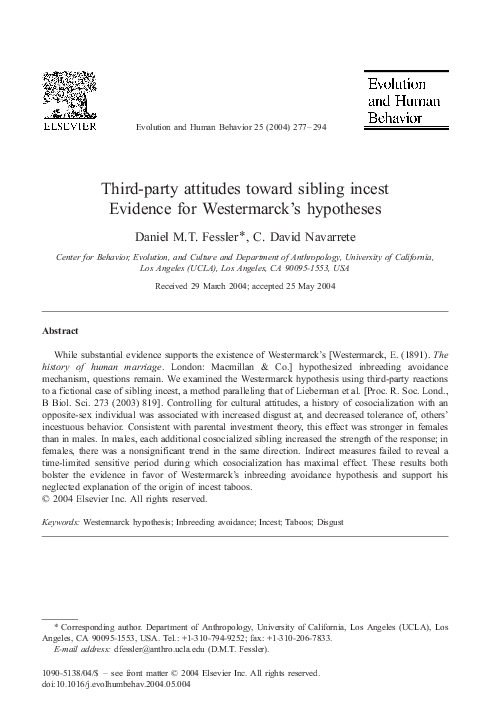 ELSEVIER

Evolution and Human Behavior 25 (2004) 277–294

Evolution and Human Behavior

Third-party attitudes toward sibling incest Evidence for Westermarck's hypotheses

Daniel M.T. Fessler*, C. David Navarrete

Center for Behavior, Evolution, and Culture and Department of Anthropology, University of California, Los Angeles (UCLA), Los Angeles, CA 90095-1553, USA

Received 29 March 2004; accepted 25 May 2004

Abstract

While substantial evidence supports the existence of Westermarck's [Westermarck, E. (1891). The history of human marriage. London: Macmillan & Co.] hypothesized inbreeding avoidance mechanism, questions remain. We examined the Westermarck hypothesis using third-party reactions to a fictional case of sibling incest, a method paralleling that of Lieberman et al. [Proc. R. Soc. Lond., B Biol. Sci. 273 (2003) 819]. Controlling for cultural attitudes, a history of cosocialization with an opposite-sex individual was associated with increased disgust at, and decreased tolerance of, others' incestuous behavior. Consistent with parental investment theory, this effect was stronger in females than in males. In males, each additional cosocialized sibling increased the strength of the response; in females, there was a nonsignificant trend in the same direction. Indirect measures failed to reveal a time-limited sensitive period during which cosocialization has maximal effect. These results both bolster the evidence in favor of Westermarck's inbreeding avoidance hypothesis and support his neglected explanation of the origin of incest taboos.
© 2004 Elsevier Inc. All rights reserved.

Keywords: Westermarck hypothesis; Inbreeding avoidance; Incest; Taboos; Disgust

* Corresponding author. Department of Anthropology, University of California, Los Angeles (UCLA), Los Angeles, CA 90095-1553, USA. Tel.: +1-310-794-9252; fax: +1-310-206-7833.
E-mail address: dfessler@anthro.ucla.edu (D.M.T. Fessler).

1090-5138/04/$ – see front matter © 2004 Elsevier Inc. All rights reserved.
doi:10.1016/j.evolhumbehav.2004.05.004